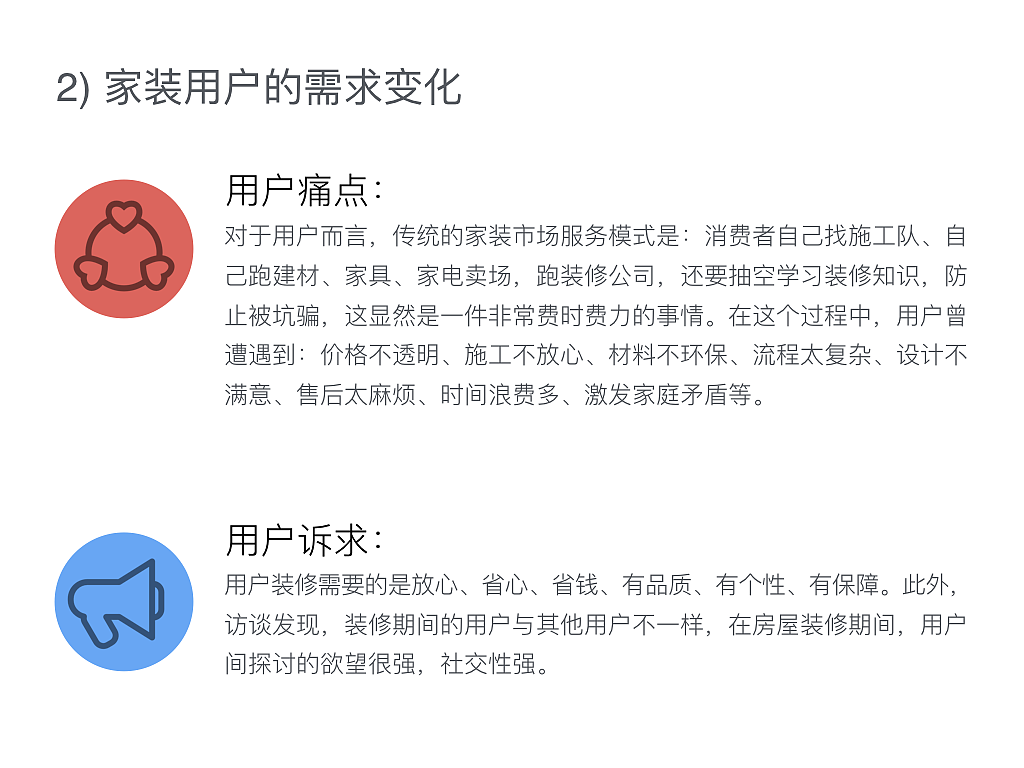 2) 家装用户的需求变化

用户痛点:

对于用户而言，传统的家装市场服务模式是：消费者自己找施工队、自己跑建材、家具、家电卖场，跑装修公司，还要抽空学习装修知识，防止被坑骗，这显然是一件非常费时费力的事情。在这个过程中，用户曾遭遇到：价格不透明、施工不放心、材料不环保、流程太复杂、设计不满意、售后太麻烦、时间浪费多、激发家庭矛盾等。

用户诉求:

用户装修需要的是放心、省心、省钱、有品质、有个性、有保障。此外，访谈发现，装修期间的用户与其他用户不一样，在房屋装修期间，用户间探讨的欲望很强，社交性强。